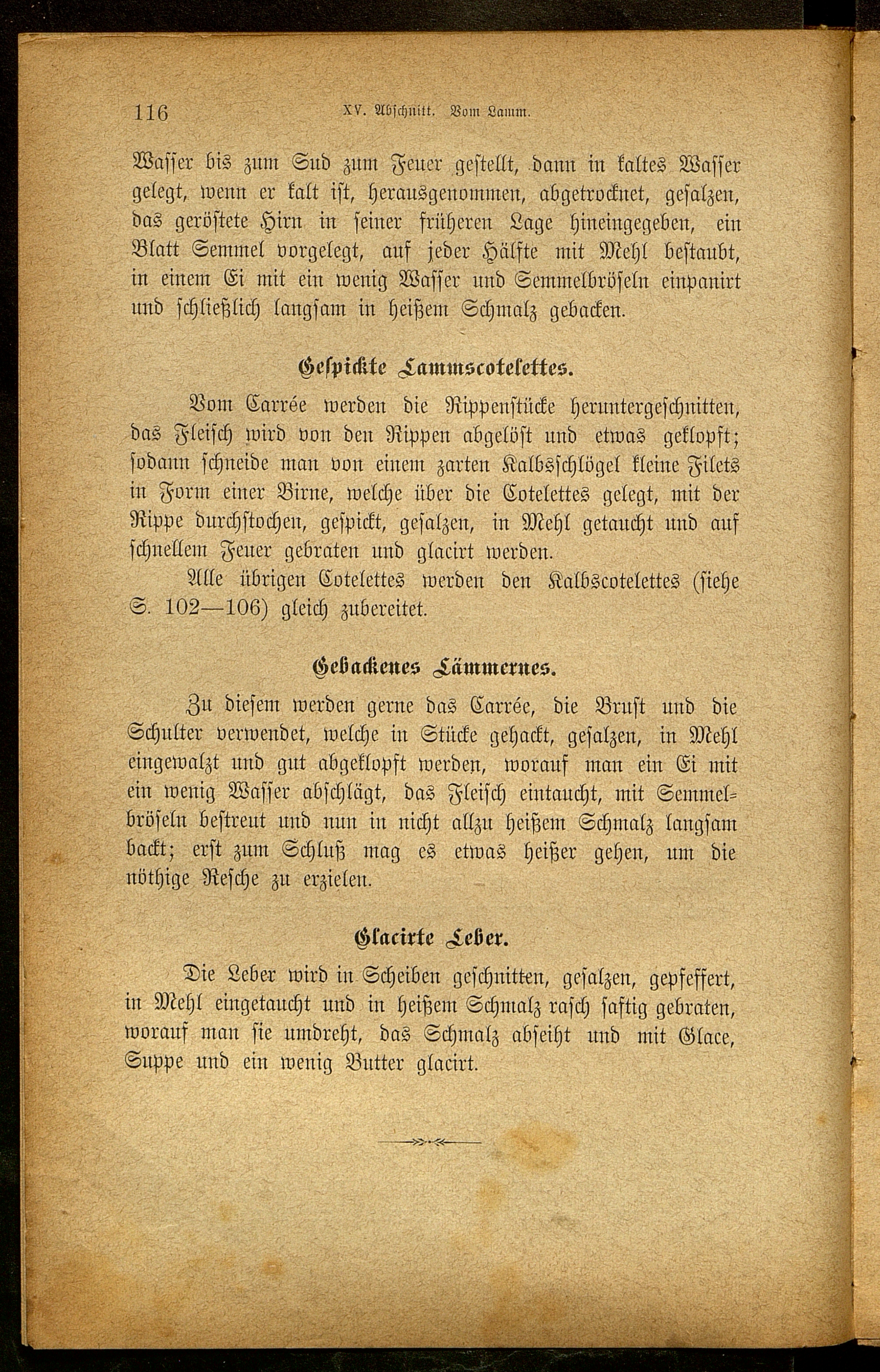 116 XV. Abschnitt. Vom Lamm.

Wasser bis zum Sud zum Feuer gestellt, dann in kaltes Wasser gelegt, wenn er kalt ist, herausgenommen, abgetrocknet, gesalzen, das geröstete Hirn in seiner früheren Lage hineingegeben, ein Blatt Semmel vorgelegt, auf jeder Hälfte mit Mehl bestaubt, in einem Ei mit ein wenig Wasser und Semmelbröseln einpanirt und schließlich langsam in heißem Schmalz gebacken.

Gespickte Lammscotelettes.

Vom Carrée werden die Rippenstücke heruntergeschnitten, das Fleisch wird von den Rippen abgelöst und etwas geklopft; sodann schneide man von einem zarten Kalbsschlögel kleine Filets in Form einer Birne, welche über die Cotelettes gelegt, mit der Rippe durchstochen, gespickt, gesalzen, in Mehl getaucht und auf schnellem Feuer gebraten und glacirt werden.

Alle übrigen Cotelettes werden den Kalbscotelettes (siehe S. 102—106) gleich zubereitet.

Gebackenes Lämmernes.

Zu diesem werden gerne das Carrée, die Brust und die Schulter verwendet, welche in Stücke gehackt, gesalzen, in Mehl eingewalzt und gut abgeklopft werden, worauf man ein Ei mit ein wenig Wasser abschlägt, das Fleisch eintaucht, mit Semmelbröseln bestreut und nun in nicht allzu heißem Schmalz langsam backt; erst zum Schluß mag es etwas heißer gehen, um die nöthige Resche zu erzielen.

Glacirte Leber.

Die Leber wird in Scheiben geschnitten, gesalzen, gepfeffert, in Mehl eingetaucht und in heißem Schmalz rasch saftig gebraten, worauf man sie umdreht, das Schmalz abseiht und mit Glace, Suppe und ein wenig Butter glacirt.